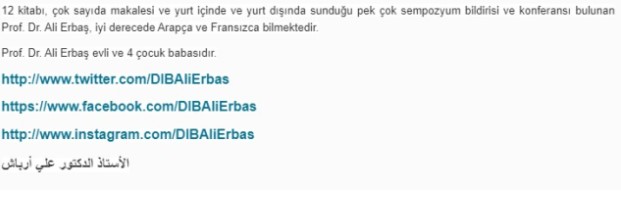 12 kitabı, çok sayıda makalesi ve yurt içinde ve yurt dışında sunduğu pek çok sempozyum bildirisi ve konferansı bulunan Prof. Dr. Ali Erbaş, iyi derecede Arapça ve Fransızca bilmektedir.

Prof. Dr. Ali Erbaş evli ve 4 çocuk babasıdır.

http://www.twitter.com/DIBAliErbas

https://www.facebook.com/DIBAliErbas

http://www.instagram.com/DIBAliErbas

الأستاذ الدكتور علي أرباش